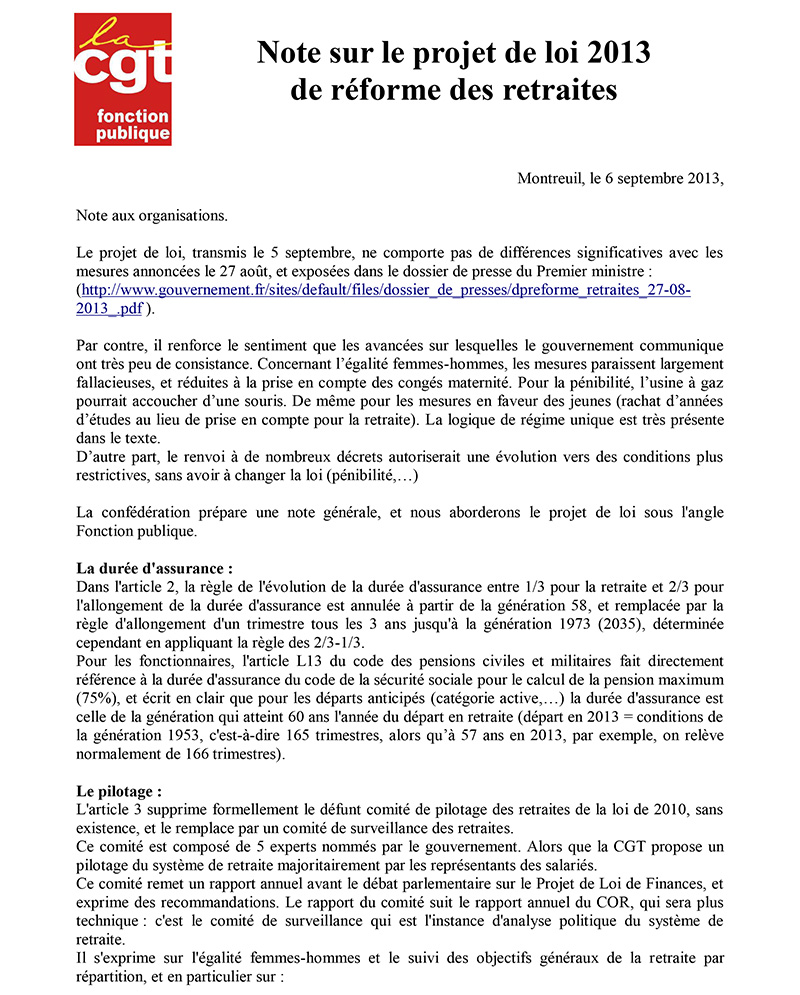 la
cgt
fonction
publique

Note sur le projet de loi 2013
de réforme des retraites

Montreuil, le 6 septembre 2013,

Note aux organisations.

Le projet de loi, transmis le 5 septembre, ne comporte pas de différences significatives avec les mesures annoncées le 27 août, et exposées dans le dossier de presse du Premier ministre : (http://www.gouvernement.fr/sites/default/files/dossier_de_presses/dpreforme_retraites_27-08-2013_.pdf ).

Par contre, il renforce le sentiment que les avancées sur lesquelles le gouvernement communique ont très peu de consistance. Concernant l'égalité femmes-hommes, les mesures paraissent largement fallacieuses, et réduites à la prise en compte des congés maternité. Pour la pénibilité, l'usine à gaz pourrait accoucher d'une souris. De même pour les mesures en faveur des jeunes (rachat d'années d'études au lieu de prise en compte pour la retraite). La logique de régime unique est très présente dans le texte.
D'autre part, le renvoi à de nombreux décrets autoriserait une évolution vers des conditions plus restrictives, sans avoir à changer la loi (pénibilité,…)

La confédération prépare une note générale, et nous aborderons le projet de loi sous l'angle Fonction publique.

La durée d'assurance :
Dans l'article 2, la règle de l'évolution de la durée d'assurance entre 1/3 pour la retraite et 2/3 pour l'allongement de la durée d'assurance est annulée à partir de la génération 58, et remplacée par la règle d'allongement d'un trimestre tous les 3 ans jusqu'à la génération 1973 (2035), déterminée cependant en appliquant la règle des 2/3-1/3.
Pour les fonctionnaires, l'article L13 du code des pensions civiles et militaires fait directement référence à la durée d'assurance du code de la sécurité sociale pour le calcul de la pension maximum (75%), et écrit en clair que pour les départs anticipés (catégorie active,…) la durée d'assurance est celle de la génération qui atteint 60 ans l'année du départ en retraite (départ en 2013 = conditions de la génération 1953, c'est-à-dire 165 trimestres, alors qu'à 57 ans en 2013, par exemple, on relève normalement de 166 trimestres).

Le pilotage :
L'article 3 supprime formellement le défunt comité de pilotage des retraites de la loi de 2010, sans existence, et le remplace par un comité de surveillance des retraites.
Ce comité est composé de 5 experts nommés par le gouvernement. Alors que la CGT propose un pilotage du système de retraite majoritairement par les représentants des salariés.
Ce comité remet un rapport annuel avant le débat parlementaire sur le Projet de Loi de Finances, et exprime des recommandations. Le rapport du comité suit le rapport annuel du COR, qui sera plus technique : c'est le comité de surveillance qui est l'instance d'analyse politique du système de retraite.
Il s'exprime sur l'égalité femmes-hommes et le suivi des objectifs généraux de la retraite par répartition, et en particulier sur :